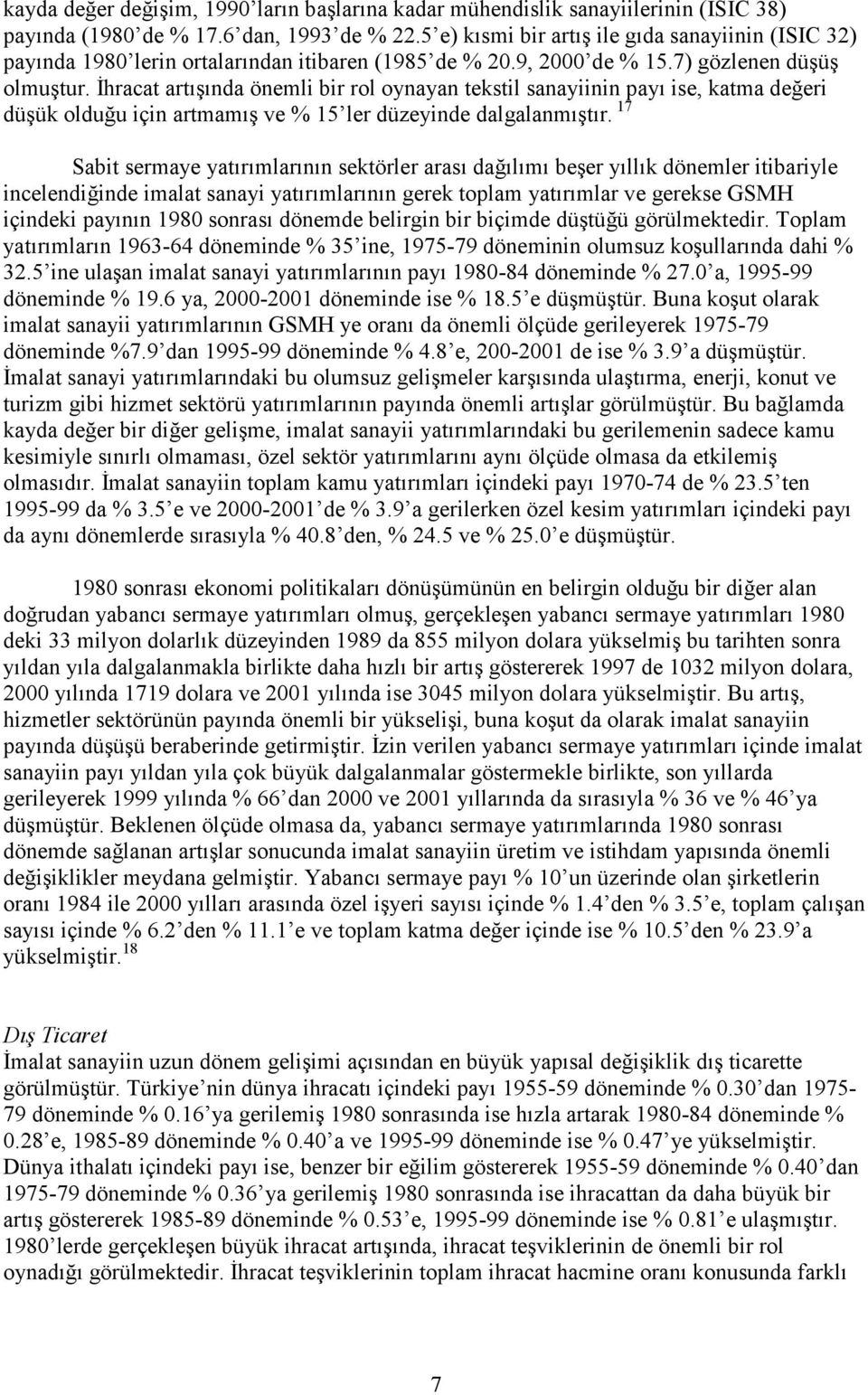 kayda değer değişim, 1990'ların başlarına kadar mühendislik sanayiilerinin (ISIC 38) payında (1980'de % 17.6'dan, 1993'de % 22.5'e) kısmi bir artış ile gıda sanayiinin (ISIC 32) payında 1980'lerin ortalarından itibaren (1985'de % 20.9, 2000'de % 15.7) gözlenen düşüş olmuştur. İhracat artışında önemli bir rol oynayan tekstil sanayiinin payı ise, katma değeri düşük olduğu için artmamış ve % 15'ler düzeyinde dalgalanmıştır. $^{17}$

Sabit sermaye yatırımlarının sektörler arası dağılımı beşer yıllık dönemler itibariyle incelendiğinde imalat sanayi yatırımlarının gerek toplam yatırımlar ve gerekse GSMH içindeki payının 1980 sonrası dönemde belirgin bir biçimde düştüğü görülmektedir. Toplam yatırımların 1963-64 döneminde % 35'ine, 1975-79 döneminin olumsuz koşullarında dahi % 32.5'ine ulaşan imalat sanayi yatırımlarının payı 1980-84 döneminde % 27.0'a, 1995-99 döneminde % 19.6 ya, 2000-2001 döneminde ise % 18.5'e düşmüştür. Buna koşut olarak imalat sanayii yatırımlarının GSMH ye oranı da önemli ölçüde gerileyerek 1975-79 döneminde %7.9'dan 1995-99 döneminde % 4.8'e, 200-2001 de ise % 3.9'a düşmüştür. İmalat sanayi yatırımlarındaki bu olumsuz gelişmeler karşısında ulaştırma, enerji, konut ve turizm gibi hizmet sektörü yatırımlarının payında önemli artışlar görülmüştür. Bu bağlamda kayda değer bir diğer gelişme, imalat sanayii yatırımlarındaki bu gerilemenin sadece kamu kesimiyle sınırlı olmaması, özel sektör yatırımlarını aynı ölçüde olmasa da etkilemiş olmasıdır. İmalat sanayiin toplam kamu yatırımları içindeki payı 1970-74 de % 23.5'ten 1995-99 da % 3.5'e ve 2000-2001'de % 3.9'a gerilerken özel kesim yatırımları içindeki payı da aynı dönemlerde sırasıyla % 40.8'den, % 24.5 ve % 25.0'e düşmüştür.

1980 sonrası ekonomi politikaları dönüşümünün en belirgin olduğu bir diğer alan doğrudan yabancı sermaye yatırımları olmuş, gerçekleşen yabancı sermaye yatırımları 1980 deki 33 milyon dolarlık düzeyinden 1989 da 855 milyon dolara yükselmiş bu tarihten sonra yıldan yıla dalgalanmakla birlikte daha hızlı bir artış göstererek 1997 de 1032 milyon dolara, 2000 yılında 1719 dolara ve 2001 yılında ise 3045 milyon dolara yükselmiştir. Bu artış, hizmetler sektörünün payında önemli bir yükselişi, buna koşut da olarak imalat sanayiin payında düşüşü beraberinde getirmiştir. İzin verilen yabancı sermaye yatırımları içinde imalat sanayiin payı yıldan yıla çok büyük dalgalanmalar göstermekle birlikte, son yıllarda gerileyerek 1999 yılında % 66'dan 2000 ve 2001 yıllarında da sırasıyla % 36 ve % 46'ya düşmüştür. Beklenen ölçüde olmasa da, yabancı sermaye yatırımlarında 1980 sonrası dönemde sağlanan artışlar sonucunda imalat sanayiin üretim ve istihdam yapısında önemli değişiklikler meydana gelmiştir. Yabancı sermaye payı % 10'un üzerinde olan şirketlerin oranı 1984 ile 2000 yılları arasında özel işyeri sayısı içinde % 1.4'den % 3.5'e, toplam çalışan sayısı içinde % 6.2'den % 11.1'e ve toplam katma değer içinde ise % 10.5'den % 23.9'a yükselmiştir. $^{18}$

Dış Ticaret
İmalat sanayiin uzun dönem gelişimi açısından en büyük yapısal değişiklik dış ticarette görülmüştür. Türkiye'nin dünya ihracatı içindeki payı 1955-59 döneminde % 0.30'dan 1975-79 döneminde % 0.16'ya gerilemiş 1980 sonrasında ise hızla artarak 1980-84 döneminde % 0.28'e, 1985-89 döneminde % 0.40'a ve 1995-99 döneminde ise % 0.47'ye yükselmiştir. Dünya ithalatı içindeki payı ise, benzer bir eğilim göstererek 1955-59 döneminde % 0.40'dan 1975-79 döneminde % 0.36'ya gerilemiş 1980 sonrasında ise ihracattan da daha büyük bir artış göstererek 1985-89 döneminde % 0.53'e, 1995-99 döneminde ise % 0.81'e ulaşmıştır. 1980'lerde gerçekleşen büyük ihracat artışında, ihracat teşviklerinin de önemli bir rol oynadığı görülmektedir. İhracat teşviklerinin toplam ihracat hacmine oranı konusunda farklı

7